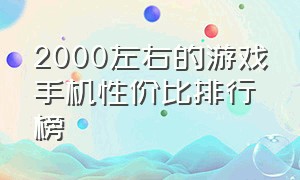 2000左右的游戏手机性价比排行榜